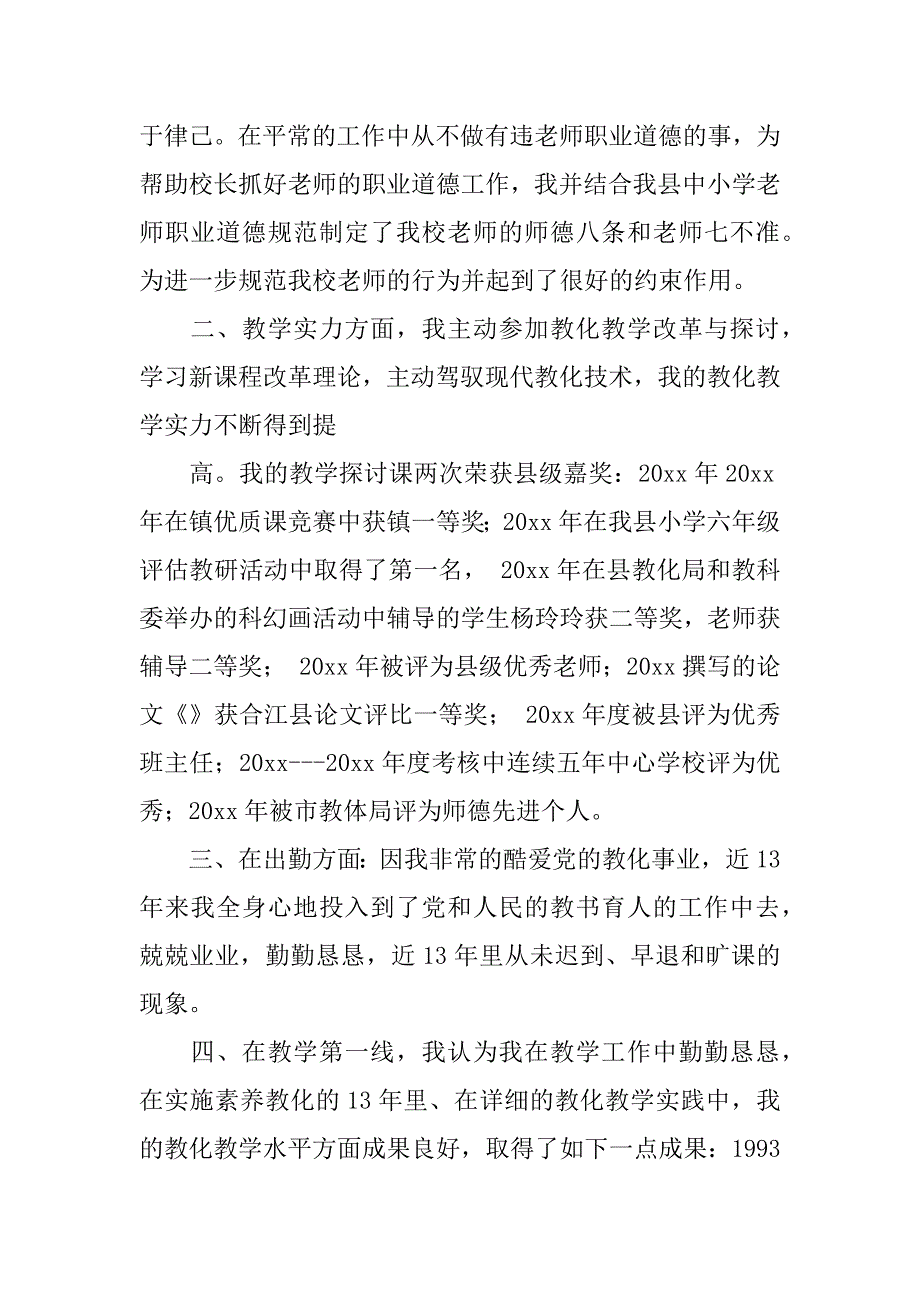 于律己。在平常的工作中从不做有违老师职业道德的事，为帮助校长抓好老师的职业道德工作，我并结合我县中小学老师职业道德规范制定了我校老师的师德八条和老师七不准。为进一步规范我校老师的行为并起到了很好的约束作用。

二、教学实力方面，我主动参加教化教学改革与探讨，学习新课程改革理论，主动驾驭现代教化技术，我的教化教学实力不断得到提

高。我的教学探讨课两次荣获县级嘉奖：20xx 年 20xx 年在镇优质课竞赛中获镇一等奖；20xx 年在我县小学六年级评估教研活动中取得了第一名， 20xx 年在县教化局和教科委举办的科幻画活动中辅导的学生杨玲玲获二等奖，老师获辅导二等奖； 20xx 年被评为县级优秀老师；20xx 撰写的论文《》获合江县论文评比一等奖； 20xx 年度被县评为优秀班主任；20xx---20xx 年度考核中连续五年中心学校评为优秀；20xx 年被市教体局评为师德先进个人。

三、在出勤方面：因我非常的酷爱党的教化事业，近 13 年来我全身心地投入到了党和人民的教书育人的工作中去，兢兢业业，勤勤恳恳，近 13 年里从未迟到、早退和旷课的现象。

四、在教学第一线，我认为我在教学工作中勤勤恳恳，在实施素养教化的 13 年里、在详细的教化教学实践中，我的教化教学水平方面成果良好，取得了如下一点成果：1993